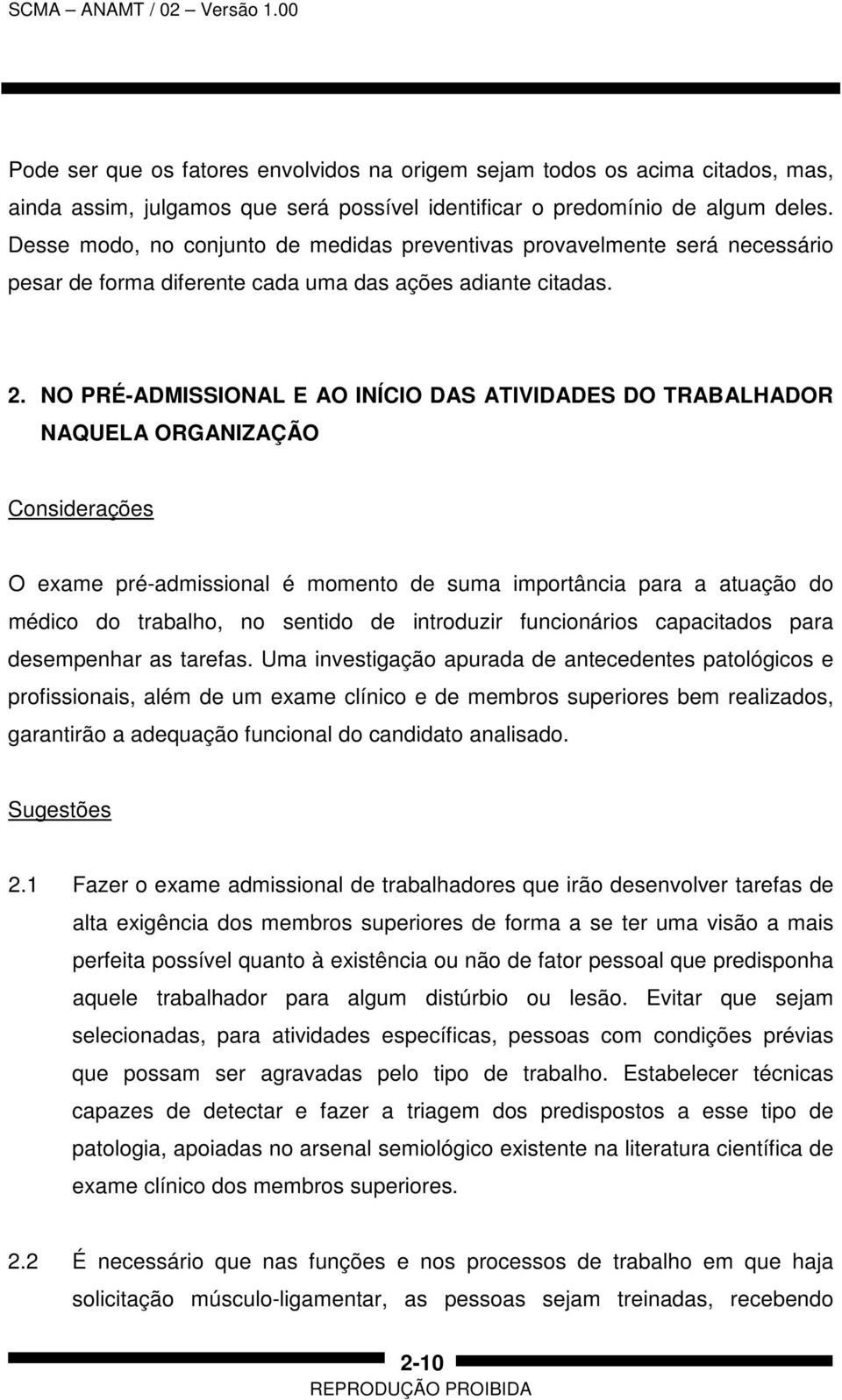 SCMA – ANAMT / 02 – Versão 1.00

Pode ser que os fatores envolvidos na origem sejam todos os acima citados, mas, ainda assim, julgamos que será possível identificar o predomínio de algum deles. Desse modo, no conjunto de medidas preventivas provavelmente será necessário pesar de forma diferente cada uma das ações adiante citadas.

2. NO PRÉ-ADMISSIONAL E AO INÍCIO DAS ATIVIDADES DO TRABALHADOR NAQUELA ORGANIZAÇÃO

Considerações

O exame pré-admissional é momento de suma importância para a atuação do médico do trabalho, no sentido de introduzir funcionários capacitados para desempenhar as tarefas. Uma investigação apurada de antecedentes patológicos e profissionais, além de um exame clínico e de membros superiores bem realizados, garantirão a adequação funcional do candidato analisado.

Sugestões

2.1 Fazer o exame admissional de trabalhadores que irão desenvolver tarefas de alta exigência dos membros superiores de forma a se ter uma visão a mais perfeita possível quanto à existência ou não de fator pessoal que predisponha aquele trabalhador para algum distúrbio ou lesão. Evitar que sejam selecionadas, para atividades específicas, pessoas com condições prévias que possam ser agravadas pelo tipo de trabalho. Estabelecer técnicas capazes de detectar e fazer a triagem dos predispostos a esse tipo de patologia, apoiadas no arsenal semiológico existente na literatura científica de exame clínico dos membros superiores.

2.2 É necessário que nas funções e nos processos de trabalho em que haja solicitação músculo-ligamentar, as pessoas sejam treinadas, recebendo

2-10
REPRODUÇÃO PROIBIDA